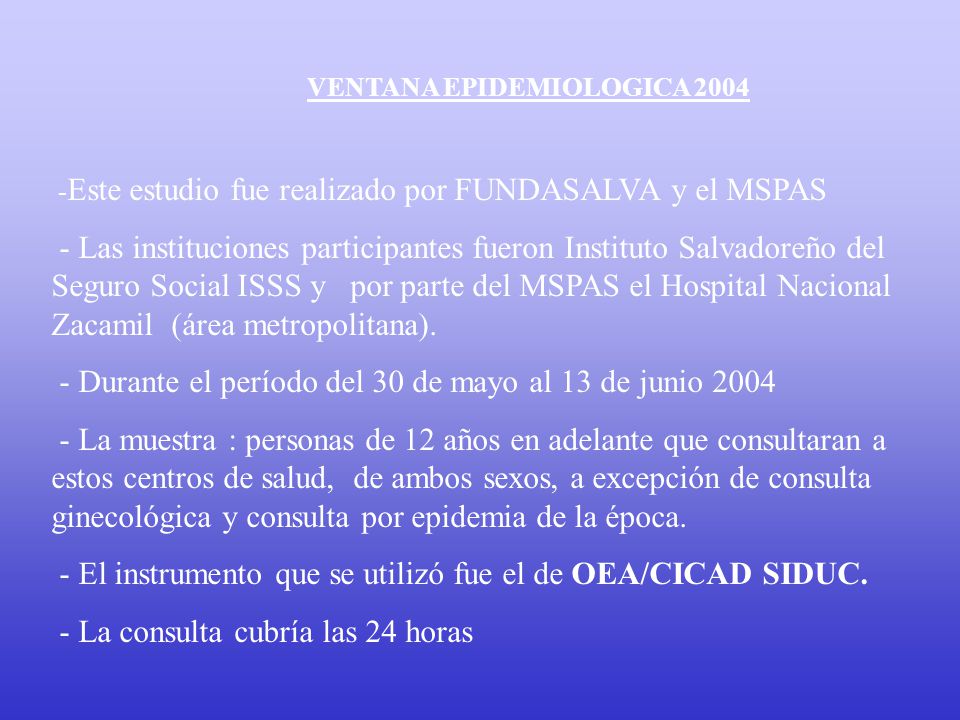 VENTANA EPIDEMIOLOGICA 2004

-Este estudio fue realizado por FUNDASALVA y el MSPAS

- Las instituciones participantes fueron Instituto Salvadoreño del Seguro Social ISSS y por parte del MSPAS el Hospital Nacional Zacamil (área metropolitana).

- Durante el período del 30 de mayo al 13 de junio 2004

- La muestra : personas de 12 años en adelante que consultaran a estos centros de salud, de ambos sexos, a excepción de consulta ginecológica y consulta por epidemia de la época.

- El instrumento que se utilizó fue el de OEA/CICAD SIDUC.

- La consulta cubría las 24 horas